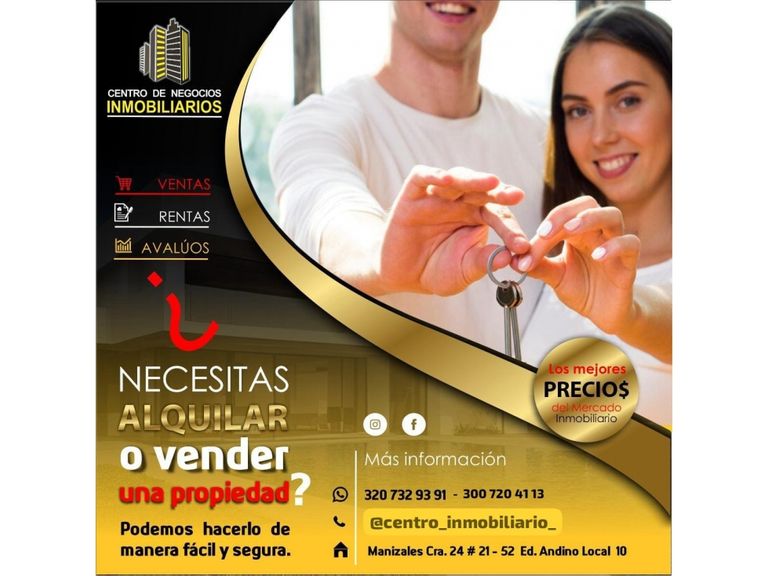 CENTRO DE NEGOCIOS
INMOBILIARIOS

VENTAS
RENTAS
AVALÚOS

¿
NECESITAS
ALQUILAR
o vender
una propiedad?

Podemos hacerlo de manera fácil y segura.

Los mejores
PRECIO$
del Mercado
Inmobiliario

Más información
320 732 93 91 - 300 720 41 13
@centro_inmobiliario_
Manizales Cra. 24 # 21 - 52 Ed. Andino Local 10